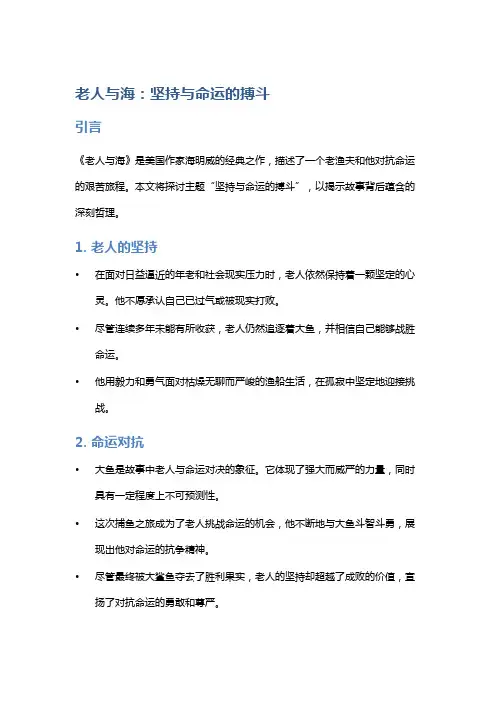 老人与海：坚持与命运的搏斗

引言

《老人与海》是美国作家海明威的经典之作，描述了一个老渔夫和他对抗命运的艰苦旅程。本文将探讨主题“坚持与命运的搏斗”，以揭示故事背后蕴含的深刻哲理。

1. 老人的坚持

• 在面对日益逼近的年老和社会现实压力时，老人依然保持着一颗坚定的心灵。他不愿承认自己已过气或被现实打败。

• 尽管连续多年未能有所收获，老人仍然追逐着大鱼，并相信自己能够战胜命运。

• 他用毅力和勇气面对枯燥无聊而严峻的渔船生活，在孤寂中坚定地迎接挑战。

2. 命运对抗

• 大鱼是故事中老人与命运对决的象征。它体现了强大而威严的力量，同时具有一定程度上不可预测性。

• 这次捕鱼之旅成为了老人挑战命运的机会，他不断地与大鱼斗智斗勇，展现出他对命运的抗争精神。

• 尽管最终被大鲨鱼夺去了胜利果实，老人的坚持却超越了成败的价值，宣扬了对抗命运的勇敢和尊严。